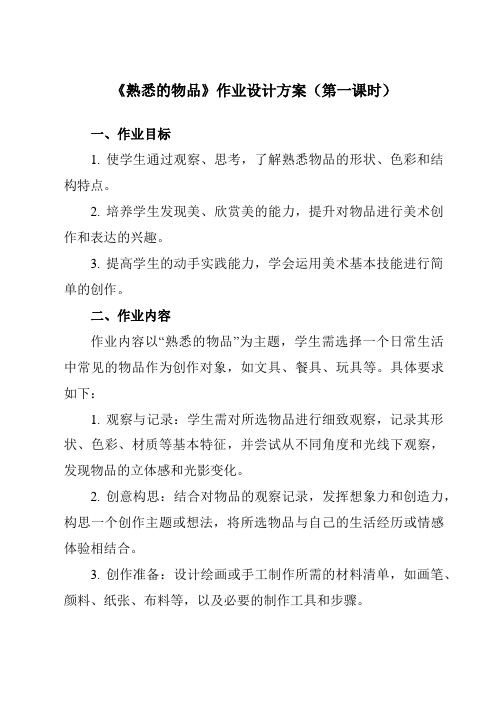 《熟悉的物品》作业设计方案（第一课时）

一、作业目标

1. 使学生通过观察、思考，了解熟悉物品的形状、色彩和结构特点。

2. 培养学生发现美、欣赏美的能力，提升对物品进行美术创作和表达的兴趣。

3. 提高学生的动手实践能力，学会运用美术基本技能进行简单的创作。

二、作业内容

作业内容以“熟悉的物品”为主题，学生需选择一个日常生活中常见的物品作为创作对象，如文具、餐具、玩具等。具体要求如下：

1. 观察与记录：学生需对所选物品进行细致观察，记录其形状、色彩、材质等基本特征，并尝试从不同角度和光线下观察，发现物品的立体感和光影变化。

2. 创意构思：结合对物品的观察记录，发挥想象力和创造力，构思一个创作主题或想法，将所选物品与自己的生活经历或情感体验相结合。

3. 创作准备：设计绘画或手工制作所需的材料清单，如画笔、颜料、纸张、布料等，以及必要的制作工具和步骤。